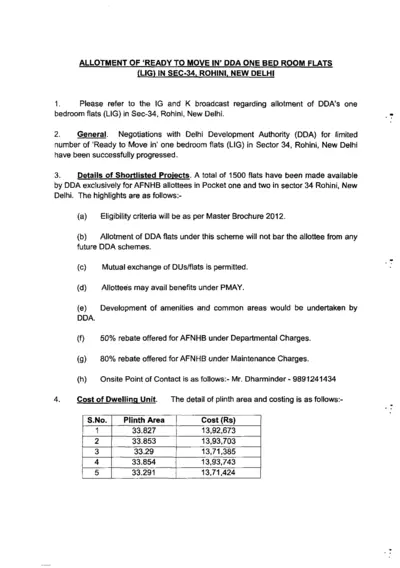 ALLOTMENT OF 'READY TO MOVE IN' DDA ONE BED ROOM FLATS (LIG) IN SEC-34, ROHINI, NEW DELHI

1. Please refer to the IG and K broadcast regarding allotment of DDA's one bedroom flats (LIG) in Sec-34, Rohini, New Delhi.

2. General. Negotiations with Delhi Development Authority (DDA) for limited number of 'Ready to Move in' one bedroom flats (LIG) in Sector 34, Rohini, New Delhi have been successfully progressed.

3. Details of Shortlisted Projects. A total of 1500 flats have been made available by DDA exclusively for AFNHB allottees in Pocket one and two in sector 34 Rohini, New Delhi. The highlights are as follows:-

(a) Eligibility criteria will be as per Master Brochure 2012.

(b) Allotment of DDA flats under this scheme will not bar the allottee from any future DDA schemes.

(c) Mutual exchange of DUs/flats is permitted.

(d) Allottees may avail benefits under PMAY.

(e) Development of amenities and common areas would be undertaken by DDA.

(f) 50% rebate offered for AFNHB under Departmental Charges.

(g) 80% rebate offered for AFNHB under Maintenance Charges.

(h) Onsite Point of Contact is as follows:- Mr. Dharminder - 9891241434

4. Cost of Dwelling Unit. The detail of plinth area and costing is as follows:-

| S.No. | Plinth Area | Cost (Rs) |
|---|---|---|
| 1 | 33.827 | 13,92,673 |
| 2 | 33.853 | 13,93,703 |
| 3 | 33.29 | 13,71,385 |
| 4 | 33.854 | 13,93,743 |
| 5 | 33.291 | 13,71,424 |